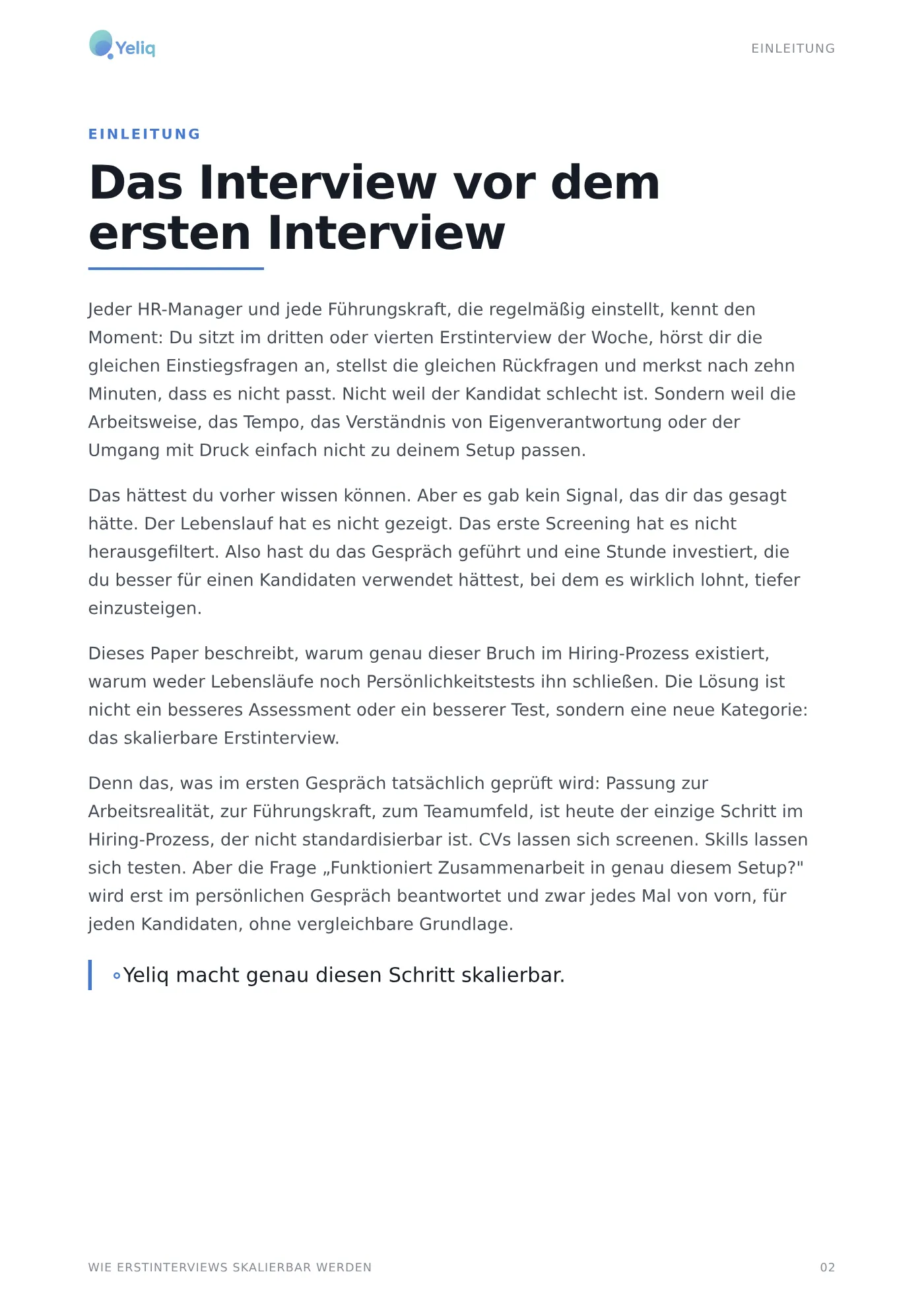 Yeliq

EINLEITUNG

EINLEITUNG

Das Interview vor dem ersten Interview

Jeder HR-Manager und jede Führungskraft, die regelmäßig einstellt, kennt den Moment: Du sitzt im dritten oder vierten Erstinterview der Woche, hörst dir die gleichen Einstiegsfragen an, stellst die gleichen Rückfragen und merkst nach zehn Minuten, dass es nicht passt. Nicht weil der Kandidat schlecht ist. Sondern weil die Arbeitsweise, das Tempo, das Verständnis von Eigenverantwortung oder der Umgang mit Druck einfach nicht zu deinem Setup passen.

Das hättest du vorher wissen können. Aber es gab kein Signal, das dir das gesagt hätte. Der Lebenslauf hat es nicht gezeigt. Das erste Screening hat es nicht herausgefiltert. Also hast du das Gespräch geführt und eine Stunde investiert, die du besser für einen Kandidaten verwendet hättest, bei dem es wirklich lohnt, tiefer einzusteigen.

Dieses Paper beschreibt, warum genau dieser Bruch im Hiring-Prozess existiert, warum weder Lebensläufe noch Persönlichkeitstests ihn schließen. Die Lösung ist nicht ein besseres Assessment oder ein besserer Test, sondern eine neue Kategorie: das skalierbare Erstinterview.

Denn das, was im ersten Gespräch tatsächlich geprüft wird: Passung zur Arbeitsrealität, zur Führungskraft, zum Teamumfeld, ist heute der einzige Schritt im Hiring-Prozess, der nicht standardisierbar ist. CVs lassen sich screenen. Skills lassen sich testen. Aber die Frage „Funktioniert Zusammenarbeit in genau diesem Setup?" wird erst im persönlichen Gespräch beantwortet und zwar jedes Mal von vorn, für jeden Kandidaten, ohne vergleichbare Grundlage.

Yeliq macht genau diesen Schritt skalierbar.

WIE ERSTINTERVIEWS SKALIERBAR WERDEN

02